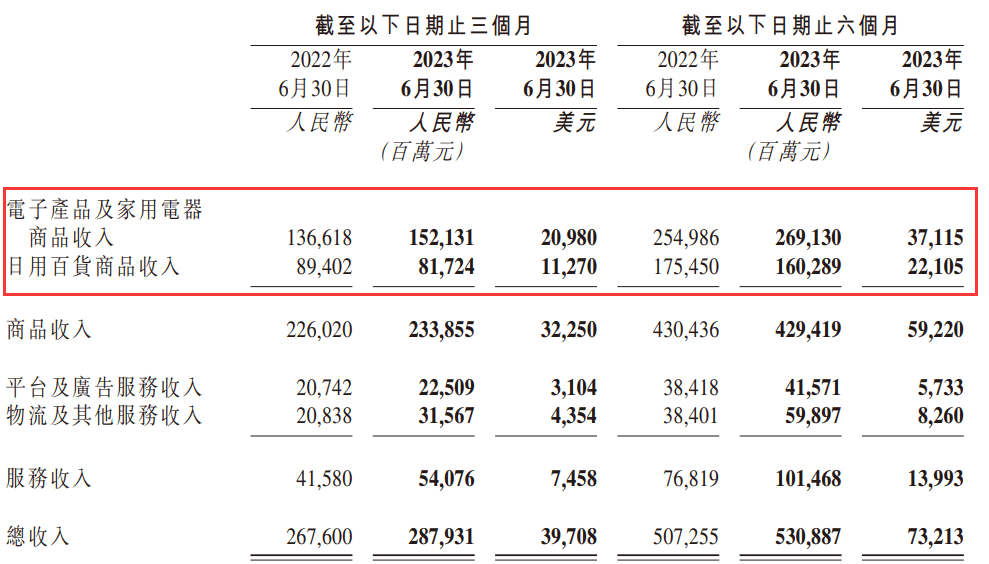 | | 截至以下日期止三個月 | | | 截至以下日期止六個月 | | |
|---|---|---|---|---|---|---|
| | 2022年6月30日 | 2023年6月30日 | 2023年6月30日 | 2022年6月30日 | 2023年6月30日 | 2023年6月30日 |
| | 人民幣 | 人民幣 | 美元 | 人民幣 | 人民幣 | 美元 |
| | | (百萬元) | | | (百萬元) | |
| 電子產品及家用電器商品收入 | 136,618 | 152,131 | 20,980 | 254,986 | 269,130 | 37,115 |
| 日用百貨商品收入 | 89,402 | 81,724 | 11,270 | 175,450 | 160,289 | 22,105 |
| 商品收入 | 226,020 | 233,855 | 32,250 | 430,436 | 429,419 | 59,220 |
| 平台及廣告服務收入 | 20,742 | 22,509 | 3,104 | 38,418 | 41,571 | 5,733 |
| 物流及其他服務收入 | 20,838 | 31,567 | 4,354 | 38,401 | 59,897 | 8,260 |
| 服務收入 | 41,580 | 54,076 | 7,458 | 76,819 | 101,468 | 13,993 |
| 總收入 | 267,600 | 287,931 | 39,708 | 507,255 | 530,887 | 73,213 |